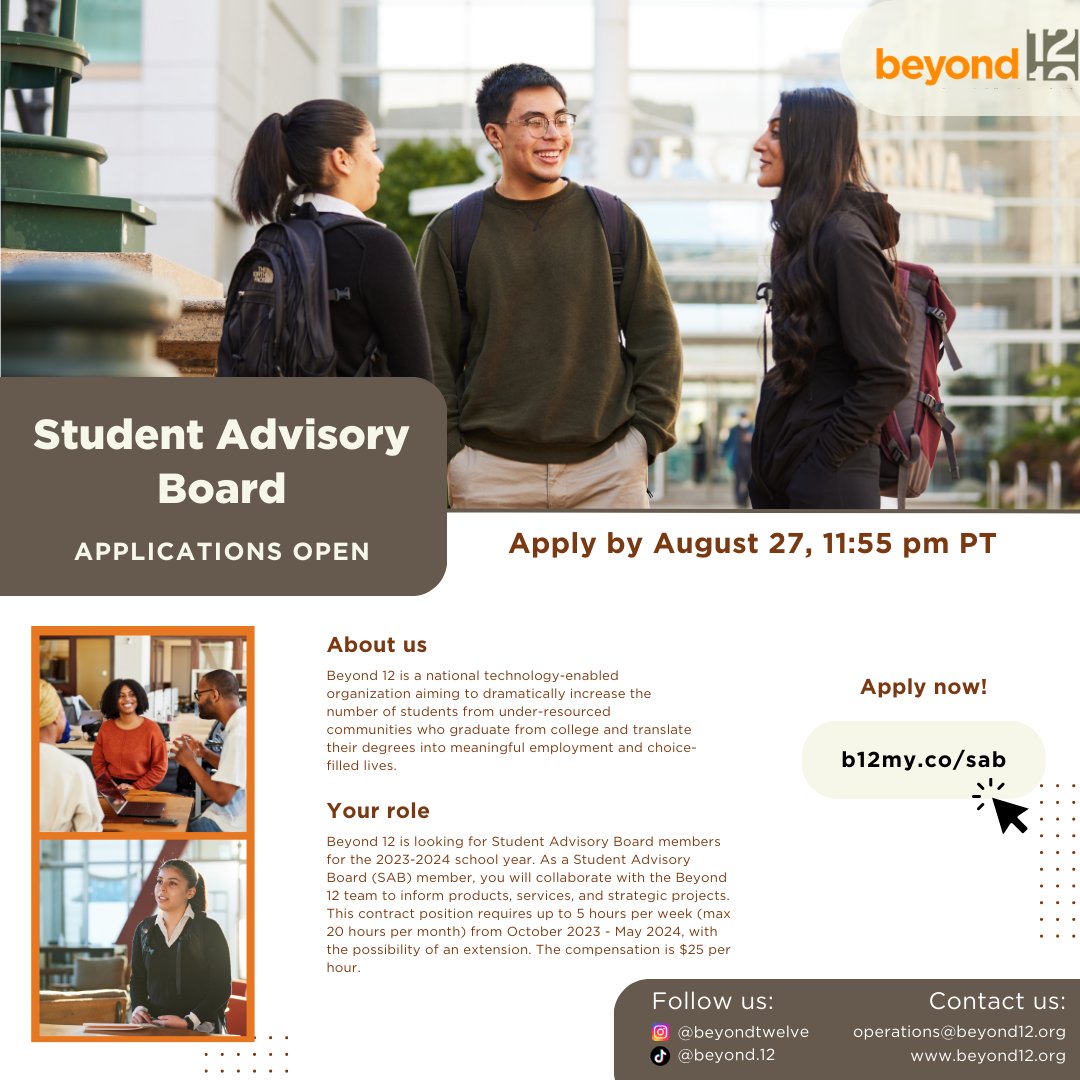 beyond 12

Student Advisory Board

APPLICATIONS OPEN

Apply by August 27, 11:55 pm PT

About us

Beyond 12 is a national technology-enabled organization aiming to dramatically increase the number of students from under-resourced communities who graduate from college and translate their degrees into meaningful employment and choice-filled lives.

Your role

Beyond 12 is looking for Student Advisory Board members for the 2023-2024 school year. As a Student Advisory Board (SAB) member, you will collaborate with the Beyond 12 team to inform products, services, and strategic projects. This contract position requires up to 5 hours per week (max 20 hours per month) from October 2023 - May 2024, with the possibility of an extension. The compensation is $25 per hour.

Apply now!

b12my.co/sab

Follow us:
@beyondtwelve
@beyond.12

Contact us:
operations@beyond12.org
www.beyond12.org